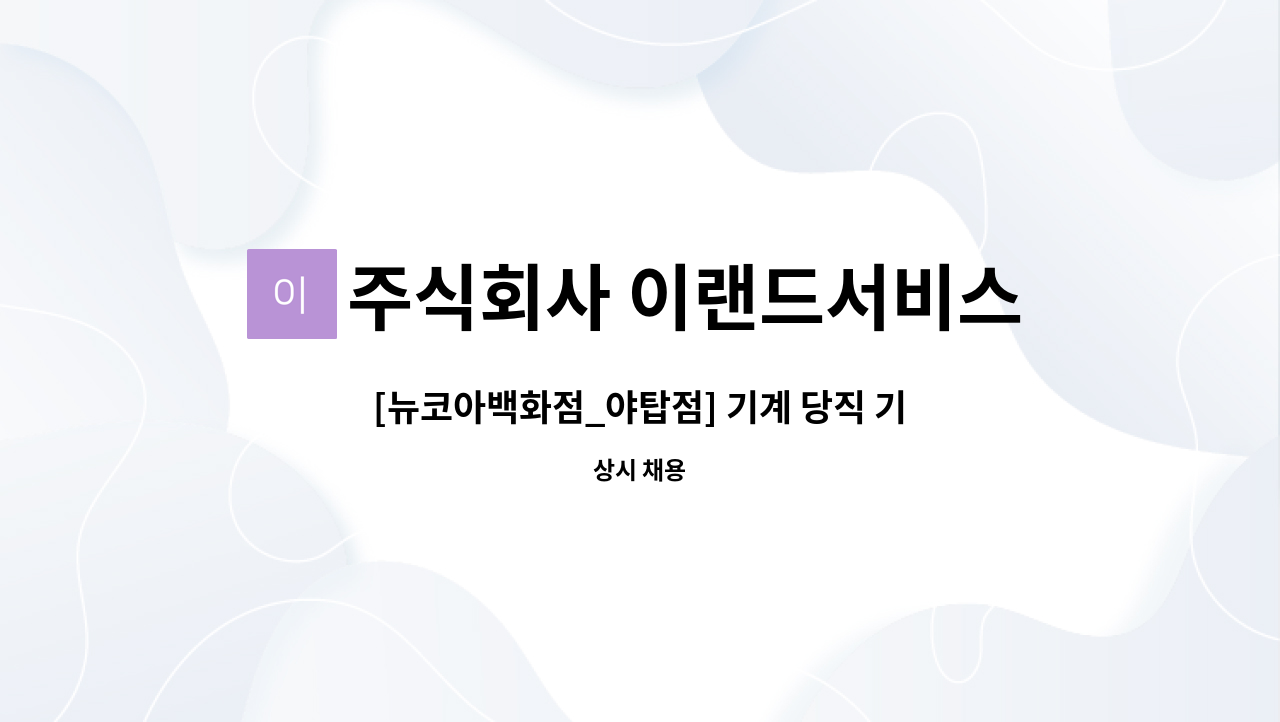 이 주식회사 이랜드서비스

[뉴코아백화점_야탑점] 기계 당직 기

상시 채용